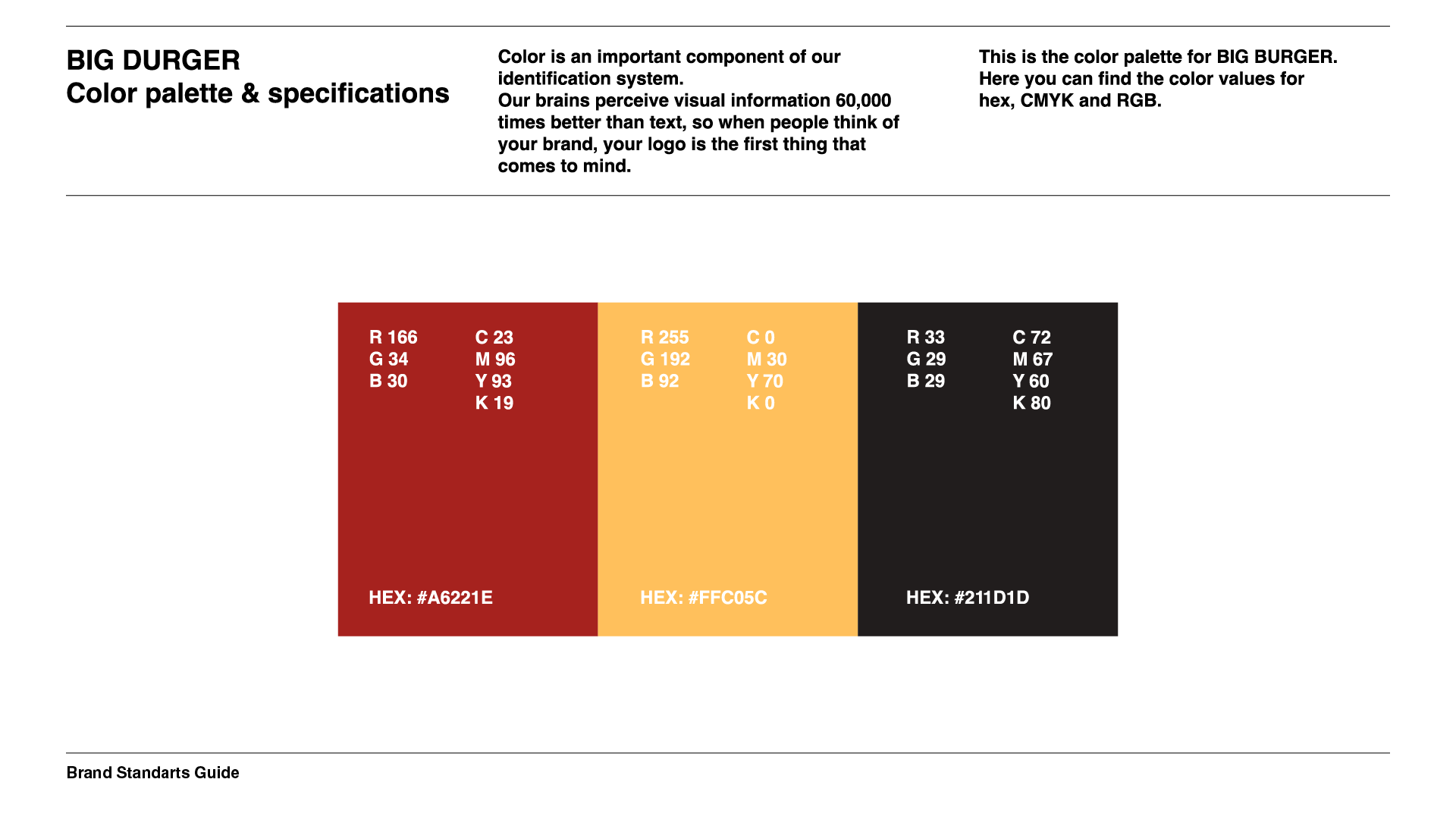 BIG DURGER
Color palette & specifications

Color is an important component of our identification system.
Our brains perceive visual information 60,000 times better than text, so when people think of your brand, your logo is the first thing that comes to mind.

This is the color palette for BIG BURGER. Here you can find the color values for hex, CMYK and RGB.

R 166
G 34
B 30

C 23
M 96
Y 93
K 19

HEX: #A6221E

R 255
G 192
B 92

C 0
M 30
Y 70
K 0

HEX: #FFC05C

R 33
G 29
B 29

C 72
M 67
Y 60
K 80

HEX: #211D1D

Brand Standarts Guide